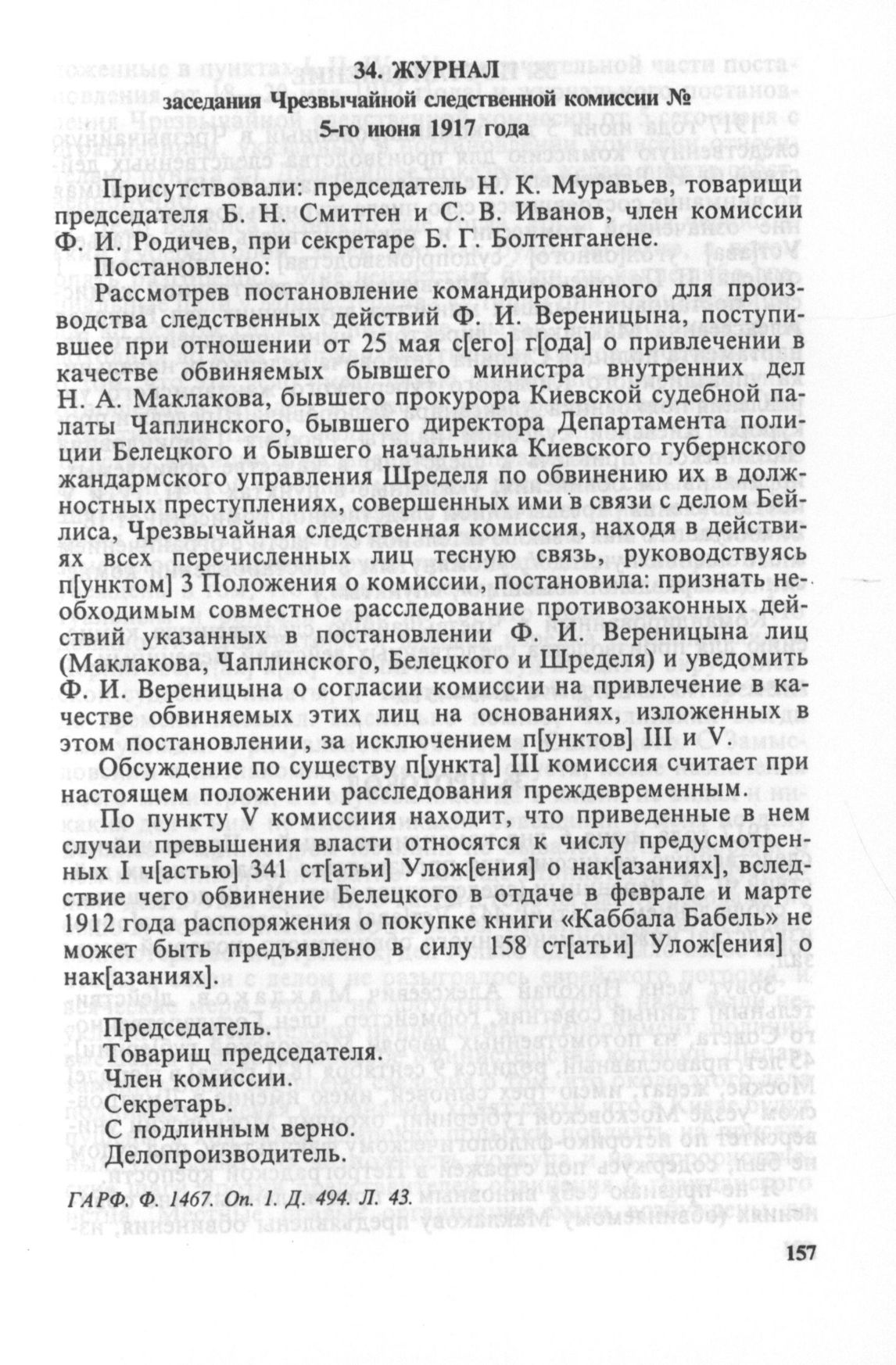 34. ЖУРНАЛ
заседания Чрезвычайной следственной комиссии №
5-го июня 1917 года

Присутствовали: председатель Н. К. Муравьев, товарищи председателя Б. Н. Смиттен и С. В. Иванов, член комиссии Ф. И. Родичев, при секретаре Б. Г. Болтенганене.

Постановлено:

Рассмотрев постановление командированного для производства следственных действий Ф. И. Вереницына, поступившее при отношении от 25 мая с[его] г[ода] о привлечении в качестве обвиняемых бывшего министра внутренних дел Н. А. Маклакова, бывшего прокурора Киевской судебной палаты Чаплинского, бывшего директора Департамента полиции Белецкого и бывшего начальника Киевского губернского жандармского управления Шределя по обвинению их в должностных преступлениях, совершенных ими в связи с делом Бейлиса, Чрезвычайная следственная комиссия, находя в действиях всех перечисленных лиц тесную связь, руководствуясь п[унктом] 3 Положения о комиссии, постановила: признать необходимым совместное расследование противозаконных действий указанных в постановлении Ф. И. Вереницына лиц (Маклакова, Чаплинского, Белецкого и Шределя) и уведомить Ф. И. Вереницына о согласии комиссии на привлечение в качестве обвиняемых этих лиц на основаниях, изложенных в этом постановлении, за исключением п[унктов] III и V.

Обсуждение по существу п[ункта] III комиссия считает при настоящем положении расследования преждевременным.

По пункту V комиссиия находит, что приведенные в нем случаи превышения власти относятся к числу предусмотренных I ч[астью] 341 ст[атьи] Улож[ения] о нак[азаниях], вследствие чего обвинение Белецкого в отдаче в феврале и марте 1912 года распоряжения о покупке книги «Каббала Бабель» не может быть предъявлено в силу 158 ст[атьи] Улож[ения] о нак[азаниях].

Председатель.
Товарищ председателя.
Член комиссии.
Секретарь.
С подлинным верно.
Делопроизводитель.

ГАРФ. Ф. 1467. Оп. 1. Д. 494. Л. 43.

157